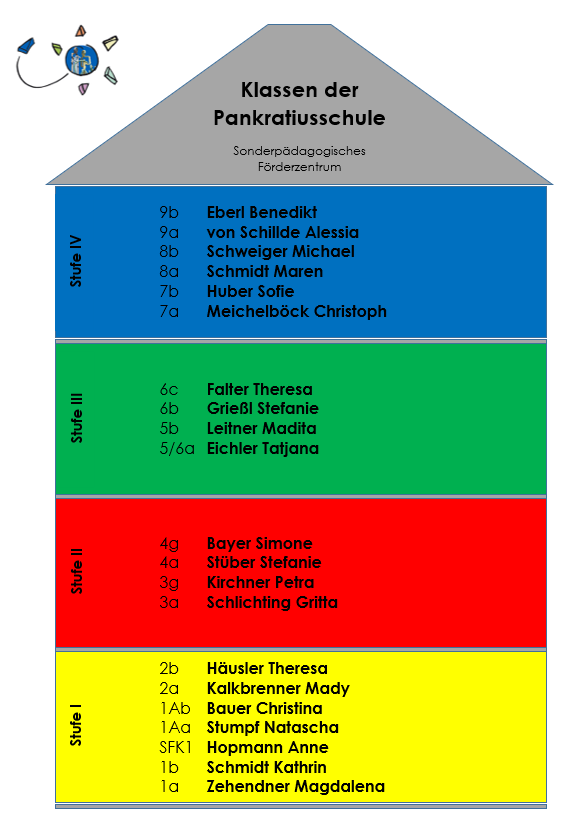 Klassen der Pankratiusschule

Sonderpädagogisches Förderzentrum

Stufe IV

9b Eberl Benedikt
9a von Schillde Alessia
8b Schweiger Michael
8a Schmidt Maren
7b Huber Sofie
7a Meichelböck Christoph

Stufe III

6c Falter Theresa
6b Grießl Stefanie
5b Leitner Madita
5/6a Eichler Tatjana

Stufe II

4g Bayer Simone
4a Stüber Stefanie
3g Kirchner Petra
3a Schlichting Gritta

Stufe I

2b Häusler Theresa
2a Kalkbrenner Mady
1Ab Bauer Christina
1Aa Stumpf Natascha
SFK1 Hopmann Anne
1b Schmidt Kathrin
1a Zehendner Magdalena